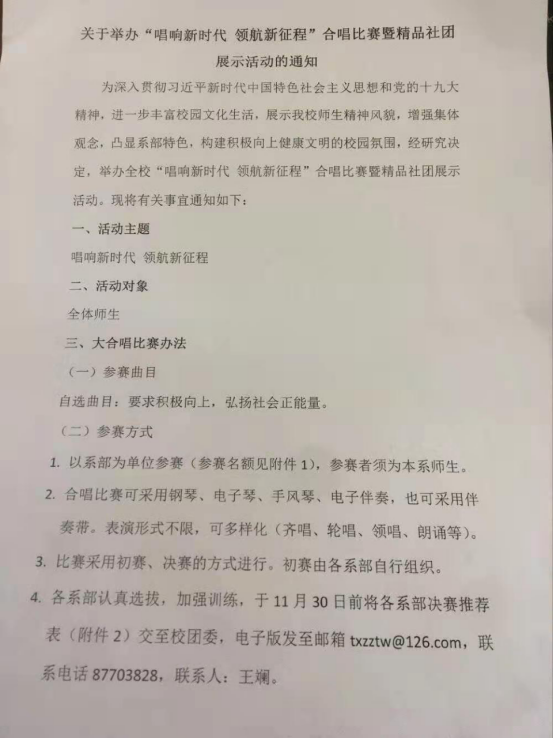 关于举办“唱响新时代 领航新征程”合唱比赛暨精品社团展示活动的通知

为深入贯彻习近平新时代中国特色社会主义思想和党的十九大精神，进一步丰富校园文化生活，展示我校师生精神风貌，增强集体观念，凸显系部特色，构建积极向上健康文明的校园氛围，经研究决定，举办全校“唱响新时代 领航新征程”合唱比赛暨精品社团展示活动。现将有关事宜通知如下：

一、活动主题

唱响新时代 领航新征程

二、活动对象

全体师生

三、大合唱比赛办法

（一）参赛曲目

自选曲目：要求积极向上，弘扬社会正能量。

（二）参赛方式

1. 以系部为单位参赛（参赛名额见附件 1），参赛者须为本系师生。

2. 合唱比赛可采用钢琴、电子琴、手风琴、电子伴奏，也可采用伴奏带。表演形式不限，可多样化（齐唱、轮唱、领唱、朗诵等）。

3. 比赛采用初赛、决赛的方式进行。初赛由各系部自行组织。

4. 各系部认真选拔，加强训练，于 11 月 30 日前将各系部决赛推荐表（附件 2）交至校团委，电子版发至邮箱 txzztw@126.com，联系电话 87703828，联系人：王斓。